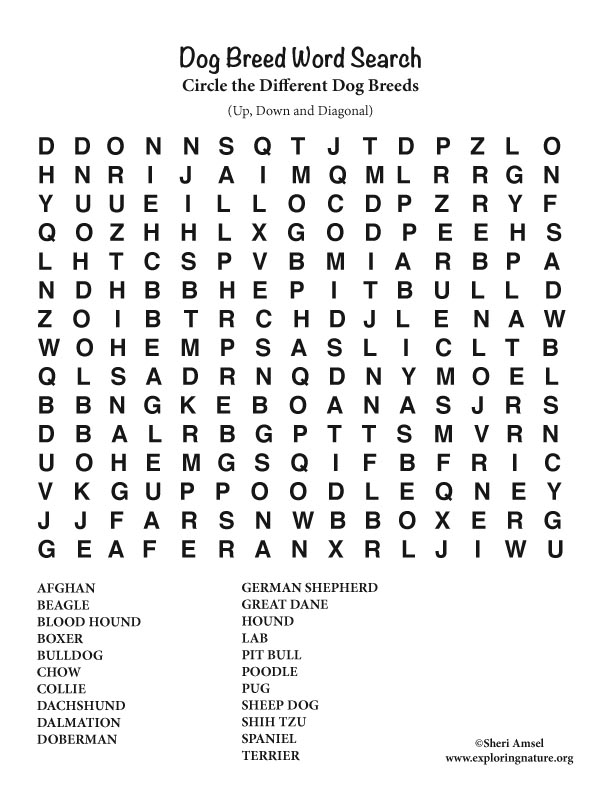 Dog Breed Word Search
Circle the Different Dog Breeds
(Up, Down and Diagonal)

D D O N N S Q T J T D P Z L O
H N R I J A I M Q M L R R G N
Y U U E I L L O C D P Z R Y F
Q O Z H H L X G O D P E E H S
L H T C S P V B M I A R B P A
N D H B B H E P I T B U L L D
Z O I B T R C H D J L E N A W
W O H E M P S A S L I C L T B
Q L S A D R N Q D N Y M O E L
B B N G K E B O A N A S J R S
D B A L R B G P T T S M V R N
U O H E M G S Q I F B F R I C
V K G U P P O O D L E Q N E Y
J J F A R S N W B B O X E R G
G E A F E R A N X R L J I W U

AFGHAN
BEAGLE
BLOOD HOUND
BOXER
BULLDOG
CHOW
COLLIE
DACHSHUND
DALMATION
DOBERMAN

GERMAN SHEPHERD
GREAT DANE
HOUND
LAB
PIT BULL
POODLE
PUG
SHEEP DOG
SHIH TZU
SPANIEL
TERRIER

©Sheri Amsel
www.exploringnature.org